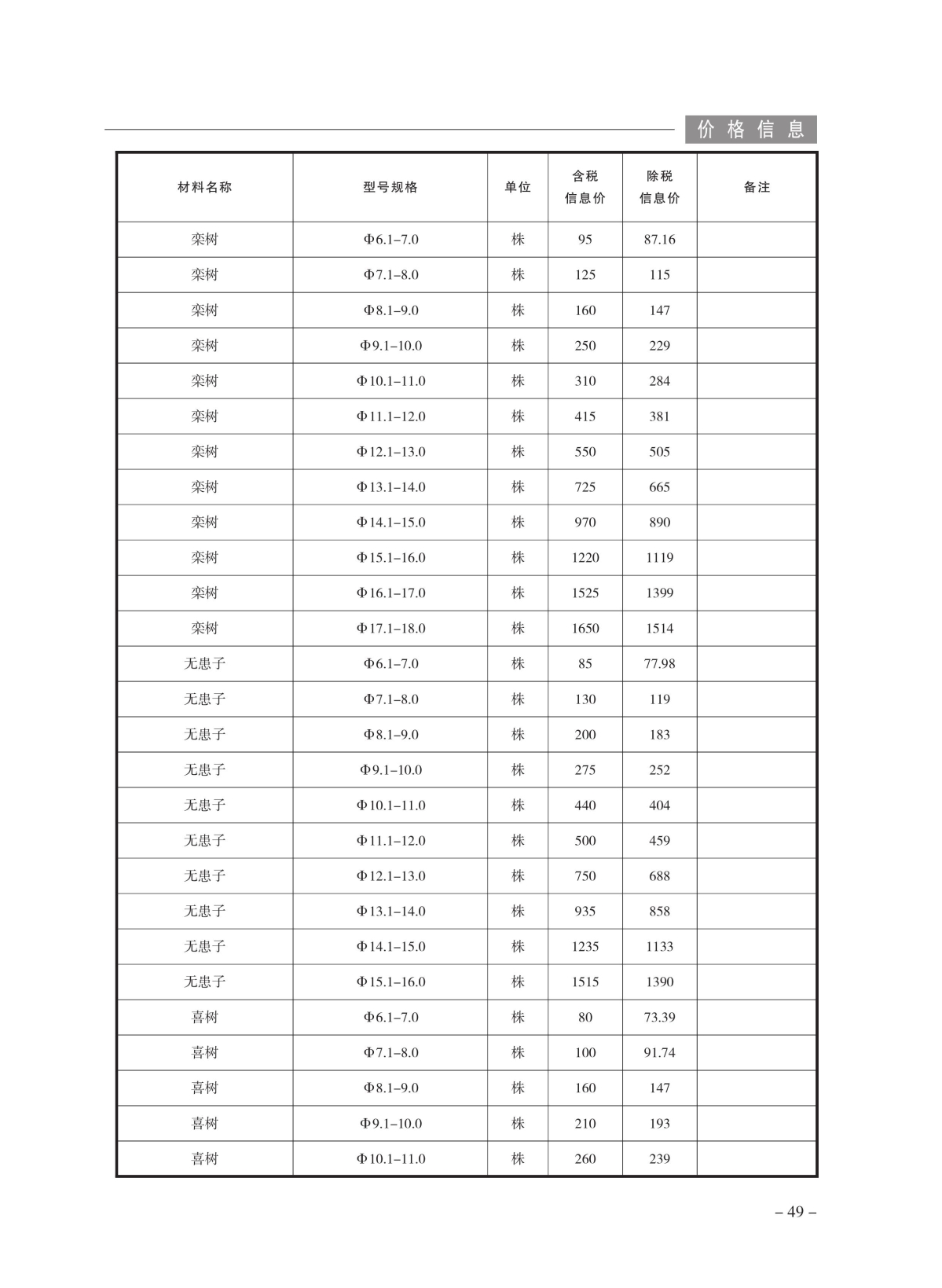 价格信息

| 材料名称 | 型号规格 | 单位 | 含税信息价 | 除税信息价 | 备注 |
|---|---|---|---|---|---|
| 栾树 | Φ6.1–7.0 | 株 | 95 | 87.16 | |
| 栾树 | Φ7.1–8.0 | 株 | 125 | 115 | |
| 栾树 | Φ8.1–9.0 | 株 | 160 | 147 | |
| 栾树 | Φ9.1–10.0 | 株 | 250 | 229 | |
| 栾树 | Φ10.1–11.0 | 株 | 310 | 284 | |
| 栾树 | Φ11.1–12.0 | 株 | 415 | 381 | |
| 栾树 | Φ12.1–13.0 | 株 | 550 | 505 | |
| 栾树 | Φ13.1–14.0 | 株 | 725 | 665 | |
| 栾树 | Φ14.1–15.0 | 株 | 970 | 890 | |
| 栾树 | Φ15.1–16.0 | 株 | 1220 | 1119 | |
| 栾树 | Φ16.1–17.0 | 株 | 1525 | 1399 | |
| 栾树 | Φ17.1–18.0 | 株 | 1650 | 1514 | |
| 无患子 | Φ6.1–7.0 | 株 | 85 | 77.98 | |
| 无患子 | Φ7.1–8.0 | 株 | 130 | 119 | |
| 无患子 | Φ8.1–9.0 | 株 | 200 | 183 | |
| 无患子 | Φ9.1–10.0 | 株 | 275 | 252 | |
| 无患子 | Φ10.1–11.0 | 株 | 440 | 404 | |
| 无患子 | Φ11.1–12.0 | 株 | 500 | 459 | |
| 无患子 | Φ12.1–13.0 | 株 | 750 | 688 | |
| 无患子 | Φ13.1–14.0 | 株 | 935 | 858 | |
| 无患子 | Φ14.1–15.0 | 株 | 1235 | 1133 | |
| 无患子 | Φ15.1–16.0 | 株 | 1515 | 1390 | |
| 喜树 | Φ6.1–7.0 | 株 | 80 | 73.39 | |
| 喜树 | Φ7.1–8.0 | 株 | 100 | 91.74 | |
| 喜树 | Φ8.1–9.0 | 株 | 160 | 147 | |
| 喜树 | Φ9.1–10.0 | 株 | 210 | 193 | |
| 喜树 | Φ10.1–11.0 | 株 | 260 | 239 | |

– 49 –